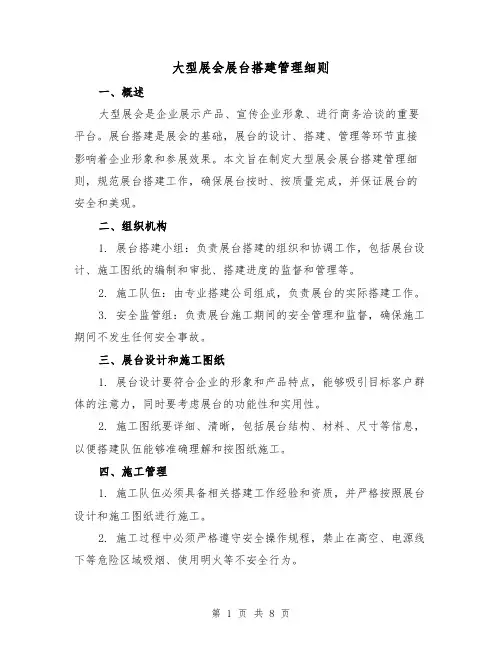 大型展会展台搭建管理细则

一、概述

大型展会是企业展示产品、宣传企业形象、进行商务洽谈的重要平台。展台搭建是展会的基础，展台的设计、搭建、管理等环节直接影响着企业形象和参展效果。本文旨在制定大型展会展台搭建管理细则，规范展台搭建工作，确保展台按时、按质量完成，并保证展台的安全和美观。

二、组织机构

1. 展台搭建小组：负责展台搭建的组织和协调工作，包括展台设计、施工图纸的编制和审批、搭建进度的监督和管理等。

2. 施工队伍：由专业搭建公司组成，负责展台的实际搭建工作。

3. 安全监管组：负责展台施工期间的安全管理和监督，确保施工期间不发生任何安全事故。

三、展台设计和施工图纸

1. 展台设计要符合企业的形象和产品特点，能够吸引目标客户群体的注意力，同时要考虑展台的功能性和实用性。

2. 施工图纸要详细、清晰，包括展台结构、材料、尺寸等信息，以便搭建队伍能够准确理解和按图纸施工。

四、施工管理

1. 施工队伍必须具备相关搭建工作经验和资质，并严格按照展台设计和施工图纸进行施工。

2. 施工过程中必须严格遵守安全操作规程，禁止在高空、电源线下等危险区域吸烟、使用明火等不安全行为。

第 1 页 共 8 页